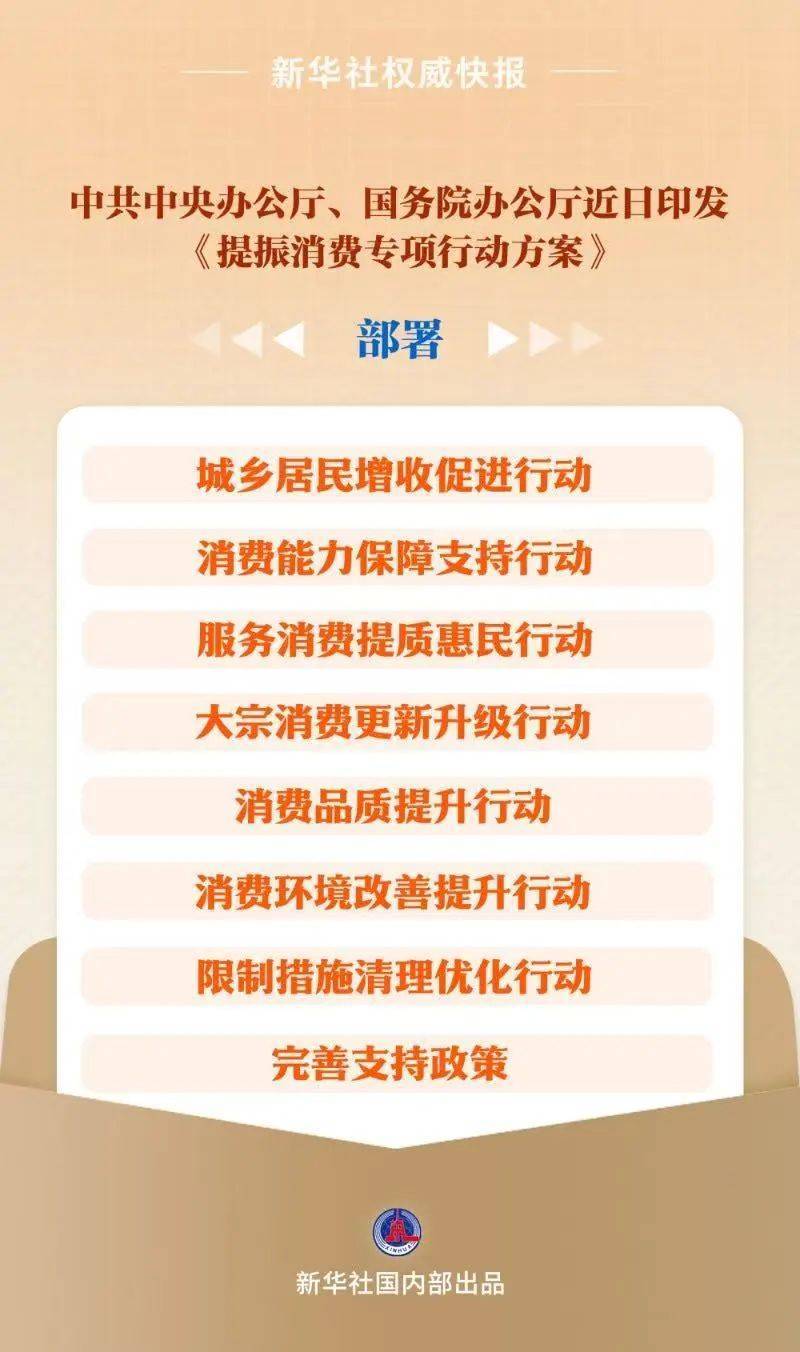 新华社权威快报

中共中央办公厅、国务院办公厅近日印发《提振消费专项行动方案》

部署

城乡居民增收促进行动

消费能力保障支持行动

服务消费提质惠民行动

大宗消费更新升级行动

消费品质提升行动

消费环境改善提升行动

限制措施清理优化行动

完善支持政策

XINHUA

新华社国内部出品